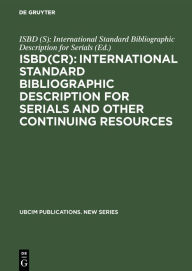 DE GRUYTER

ISBD (S): International Standard Bibliographic Description for Serials (Ed.)

ISBD(CR): INTERNATIONAL STANDARD BIBLIOGRAPHIC DESCRIPTION FOR SERIALS AND OTHER CONTINUING RESOURCES

UBCIM PUBLICATIONS. NEW SERIES

DE
G